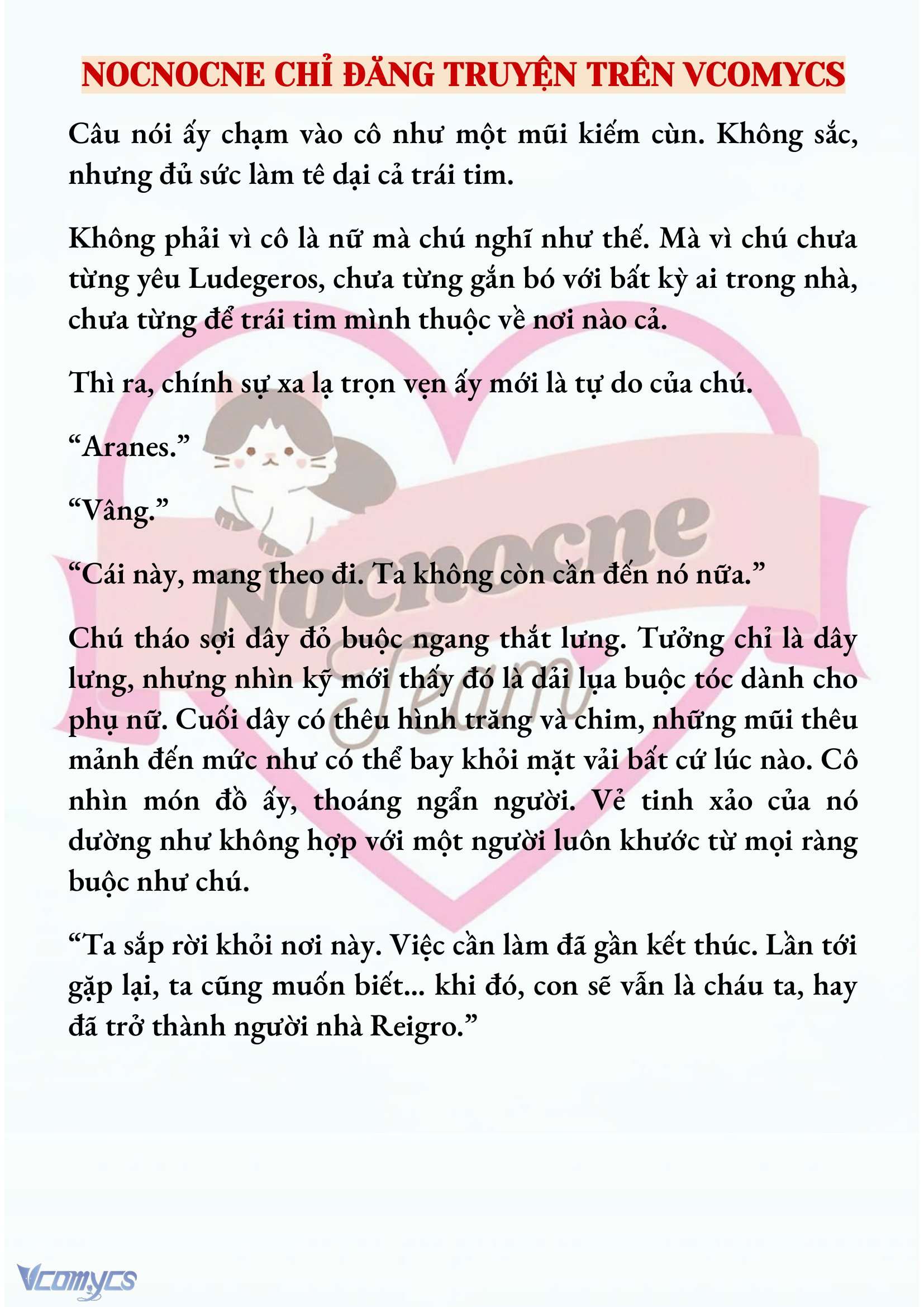 NOCNOCNE CHỈ ĐĂNG TRUYỆN TRÊN VCOMYCS

Câu nói ấy chạm vào cô như một mũi kiếm cùn. Không sắc, nhưng đủ sức làm tê dại cả trái tim.

Không phải vì cô là nữ mà chú nghĩ như thế. Mà vì chú chưa từng yêu Ludegeros, chưa từng gắn bó với bất kỳ ai trong nhà, chưa từng để trái tim mình thuộc về nơi nào cả.

Thì ra, chính sự xa lạ trọn vẹn ấy mới là tự do của chú.

“Aranes.”

“Vâng.”

“Cái này, mang theo đi. Ta không còn cần đến nó nữa.”

Chú tháo sợi dây đỏ buộc ngang thắt lưng. Tưởng chỉ là dây lưng, nhưng nhìn kỹ mới thấy đó là dải lụa buộc tóc dành cho phụ nữ. Cuối dây có thêu hình trăng và chim, những mũi thêu mảnh đến mức như có thể bay khỏi mặt vải bất cứ lúc nào. Cô nhìn món đồ ấy, thoáng ngẩn người. Vẻ tinh xảo của nó dường như không hợp với một người luôn khước từ mọi ràng buộc như chú.

“Ta sắp rời khỏi nơi này. Việc cần làm đã gần kết thúc. Lần tới gặp lại, ta cũng muốn biết... khi đó, con sẽ vẫn là cháu ta, hay đã trở thành người nhà Reigro.”

Nocnocne Team

Vcomycs